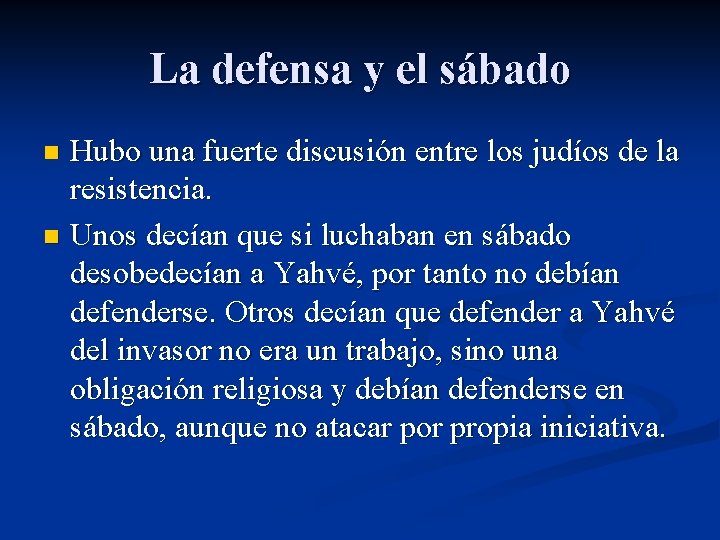 La defensa y el sábado

Hubo una fuerte discusión entre los judíos de la resistencia.

Unos decían que si luchaban en sábado desobedecían a Yahvé, por tanto no debían defenderse. Otros decían que defender a Yahvé del invasor no era un trabajo, sino una obligación religiosa y debían defenderse en sábado, aunque no atacar por propia iniciativa.